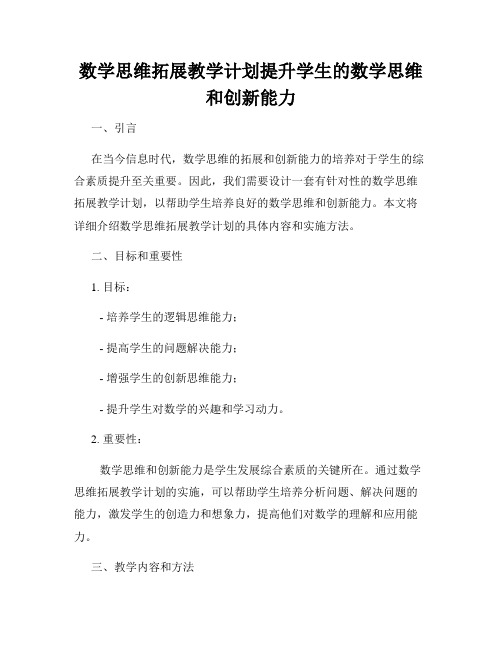 数学思维拓展教学计划提升学生的数学思维和创新能力

一、引言

在当今信息时代，数学思维的拓展和创新能力的培养对于学生的综合素质提升至关重要。因此，我们需要设计一套有针对性的数学思维拓展教学计划，以帮助学生培养良好的数学思维和创新能力。本文将详细介绍数学思维拓展教学计划的具体内容和实施方法。

二、目标和重要性

1. 目标：

- 培养学生的逻辑思维能力；

- 提高学生的问题解决能力；

- 增强学生的创新思维能力；

- 提升学生对数学的兴趣和学习动力。

2. 重要性：

数学思维和创新能力是学生发展综合素质的关键所在。通过数学思维拓展教学计划的实施，可以帮助学生培养分析问题、解决问题的能力，激发学生的创造力和想象力，提高他们对数学的理解和应用能力。

三、教学内容和方法